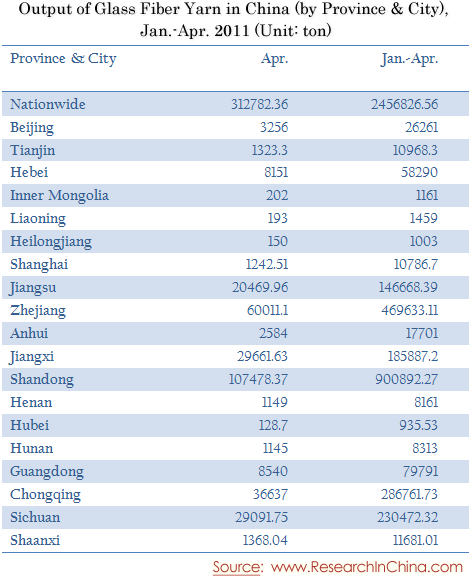 Output of Glass Fiber Yarn in China (by Province & City), Jan.-Apr. 2011 (Unit: ton)

| Province & City | Apr. | Jan.-Apr. |
|---|---|---|
| Nationwide | 312782.36 | 2456826.56 |
| Beijing | 3256 | 26261 |
| Tianjin | 1323.3 | 10968.3 |
| Hebei | 8151 | 58290 |
| Inner Mongolia | 202 | 1161 |
| Liaoning | 193 | 1459 |
| Heilongjiang | 150 | 1003 |
| Shanghai | 1242.51 | 10786.7 |
| Jiangsu | 20469.96 | 146668.39 |
| Zhejiang | 60011.1 | 469633.11 |
| Anhui | 2584 | 17701 |
| Jiangxi | 29661.63 | 185887.2 |
| Shandong | 107478.37 | 900892.27 |
| Henan | 1149 | 8161 |
| Hubei | 128.7 | 935.53 |
| Hunan | 1145 | 8313 |
| Guangdong | 8540 | 79791 |
| Chongqing | 36637 | 286761.73 |
| Sichuan | 29091.75 | 230472.32 |
| Shaanxi | 1368.04 | 11681.01 |

Source: www.ResearchInChina.com